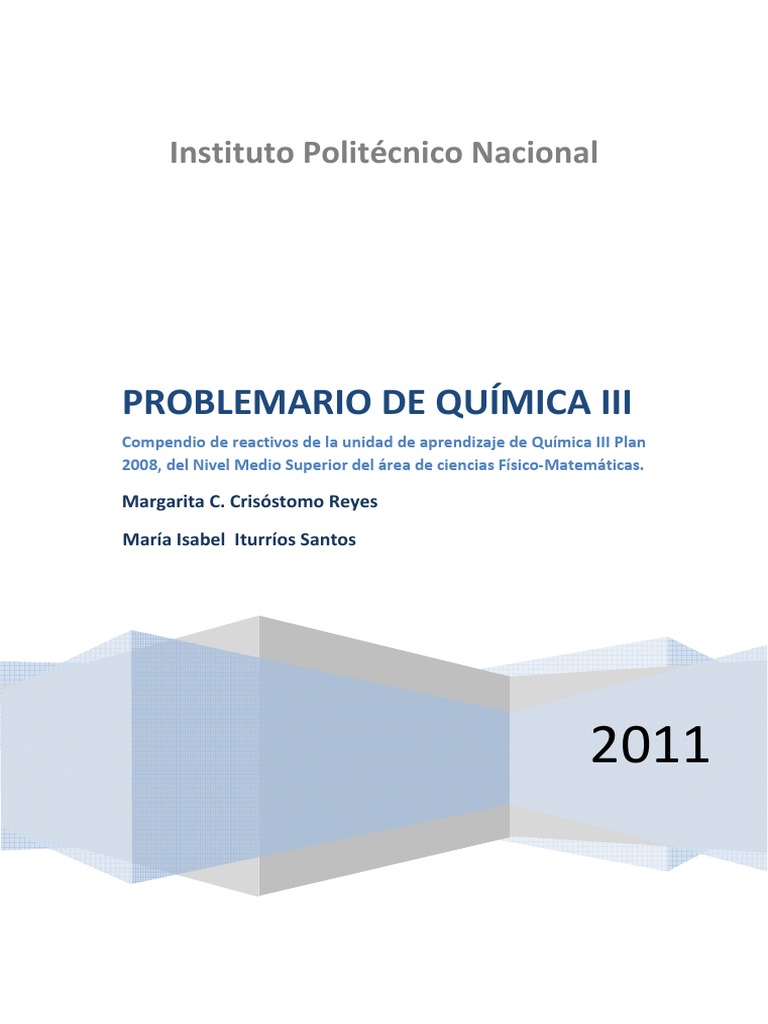 Instituto Politécnico Nacional

PROBLEMARIO DE QUÍMICA III

Compendio de reactivos de la unidad de aprendizaje de Química III Plan 2008, del Nivel Medio Superior del área de ciencias Físico-Matemáticas.

Margarita C. Crisóstomo Reyes

María Isabel Iturríos Santos

2011